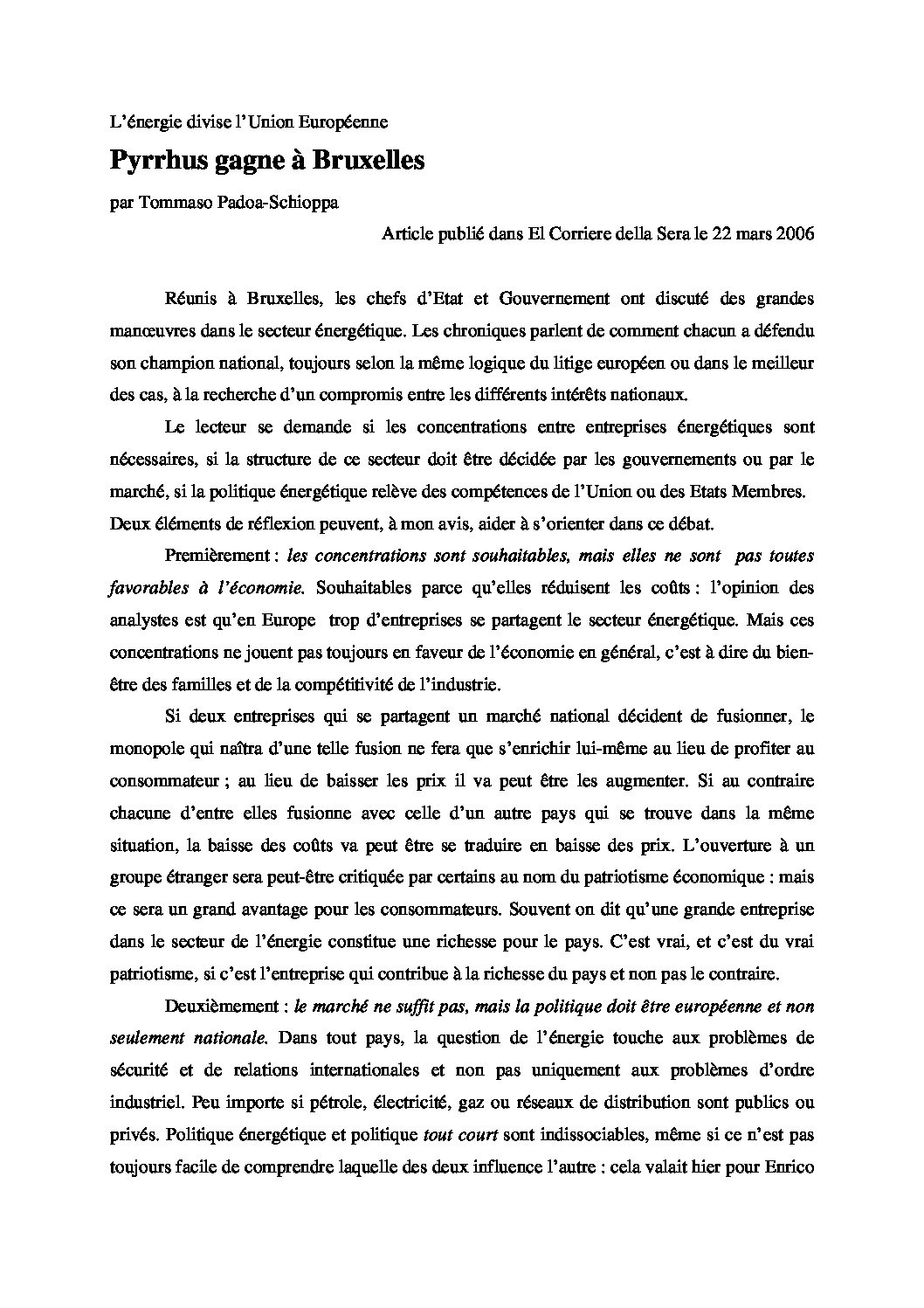 L'énergie divise l'Union Européenne

Pyrrhus gagne à Bruxelles

par Tommaso Padoa-Schioppa

Article publié dans El Corriere della Sera le 22 mars 2006

Réunis à Bruxelles, les chefs d'Etat et Gouvernement ont discuté des grandes manœuvres dans le secteur énergétique. Les chroniques parlent de comment chacun a défendu son champion national, toujours selon la même logique du litige européen ou dans le meilleur des cas, à la recherche d'un compromis entre les différents intérêts nationaux.

Le lecteur se demande si les concentrations entre entreprises énergétiques sont nécessaires, si la structure de ce secteur doit être décidée par les gouvernements ou par le marché, si la politique énergétique relève des compétences de l'Union ou des Etats Membres. Deux éléments de réflexion peuvent, à mon avis, aider à s'orienter dans ce débat.

Premièrement : les concentrations sont souhaitables, mais elles ne sont pas toutes favorables à l'économie. Souhaitables parce qu'elles réduisent les coûts : l'opinion des analystes est qu'en Europe trop d'entreprises se partagent le secteur énergétique. Mais ces concentrations ne jouent pas toujours en faveur de l'économie en général, c'est à dire du bien-être des familles et de la compétitivité de l'industrie.

Si deux entreprises qui se partagent un marché national décident de fusionner, le monopole qui naîtra d'une telle fusion ne fera que s'enrichir lui-même au lieu de profiter au consommateur ; au lieu de baisser les prix il va peut être les augmenter. Si au contraire chacune d'entre elles fusionne avec celle d'un autre pays qui se trouve dans la même situation, la baisse des coûts va peut être se traduire en baisse des prix. L'ouverture à un groupe étranger sera peut-être critiquée par certains au nom du patriotisme économique : mais ce sera un grand avantage pour les consommateurs. Souvent on dit qu'une grande entreprise dans le secteur de l'énergie constitue une richesse pour le pays. C'est vrai, et c'est du vrai patriotisme, si c'est l'entreprise qui contribue à la richesse du pays et non pas le contraire.

Deuxièmement : le marché ne suffit pas, mais la politique doit être européenne et non seulement nationale. Dans tout pays, la question de l'énergie touche aux problèmes de sécurité et de relations internationales et non pas uniquement aux problèmes d'ordre industriel. Peu importe si pétrole, électricité, gaz ou réseaux de distribution sont publics ou privés. Politique énergétique et politique tout court sont indissociables, même si ce n'est pas toujours facile de comprendre laquelle des deux influence l'autre : cela valait hier pour Enrico